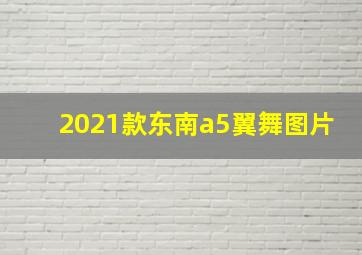 2021款东南a5翼舞图片